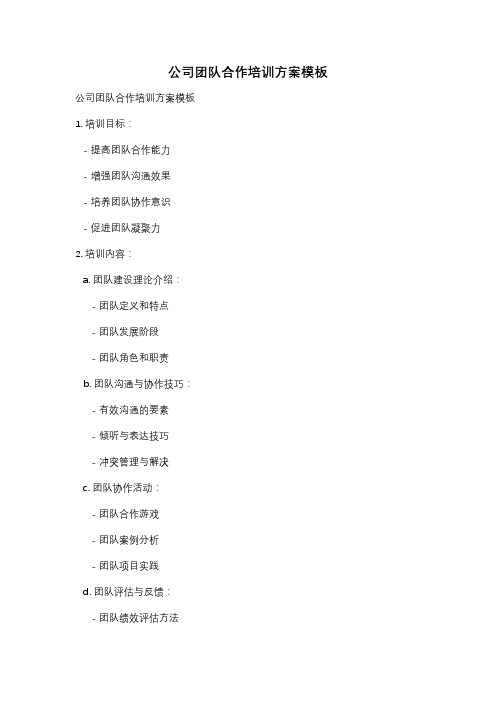 公司团队合作培训方案模板

公司团队合作培训方案模板

1. 培训目标：

- 提高团队合作能力

- 增强团队沟通效果

- 培养团队协作意识

- 促进团队凝聚力

2. 培训内容：

a. 团队建设理论介绍：

- 团队定义和特点

- 团队发展阶段

- 团队角色和职责

b. 团队沟通与协作技巧：

- 有效沟通的要素

- 倾听与表达技巧

- 冲突管理与解决

c. 团队协作活动：

- 团队合作游戏

- 团队案例分析

- 团队项目实践

d. 团队评估与反馈：

- 团队绩效评估方法